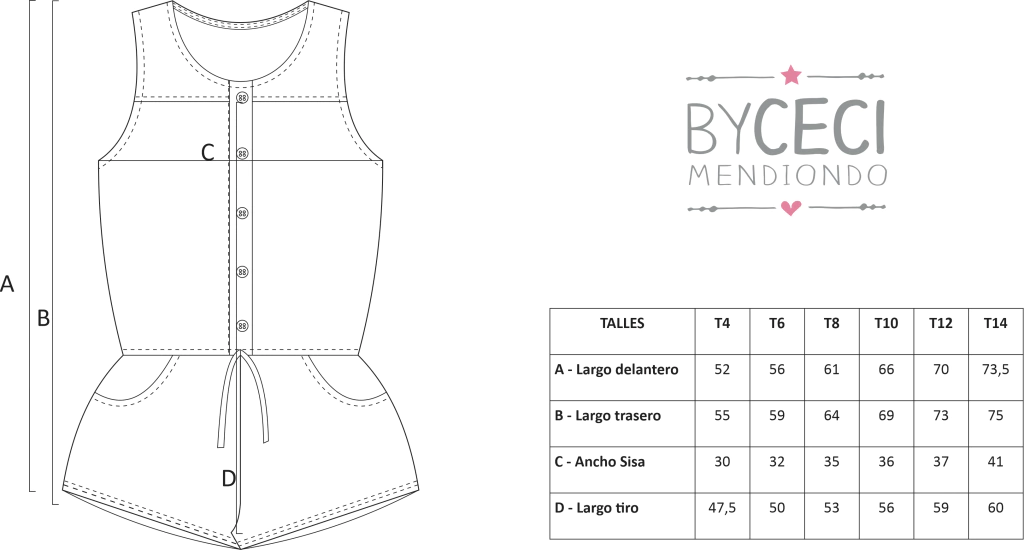 A

B

C

D

BYCECI
MENDIONDO

| TALLES | T4 | T6 | T8 | T10 | T12 | T14 |
|---|---|---|---|---|---|---|
| A - Largo delantero | 52 | 56 | 61 | 66 | 70 | 73,5 |
| B - Largo trasero | 55 | 59 | 64 | 69 | 73 | 75 |
| C - Ancho Sisa | 30 | 32 | 35 | 36 | 37 | 41 |
| D - Largo tiro | 47,5 | 50 | 53 | 56 | 59 | 60 |